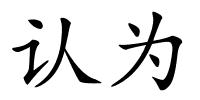 认为